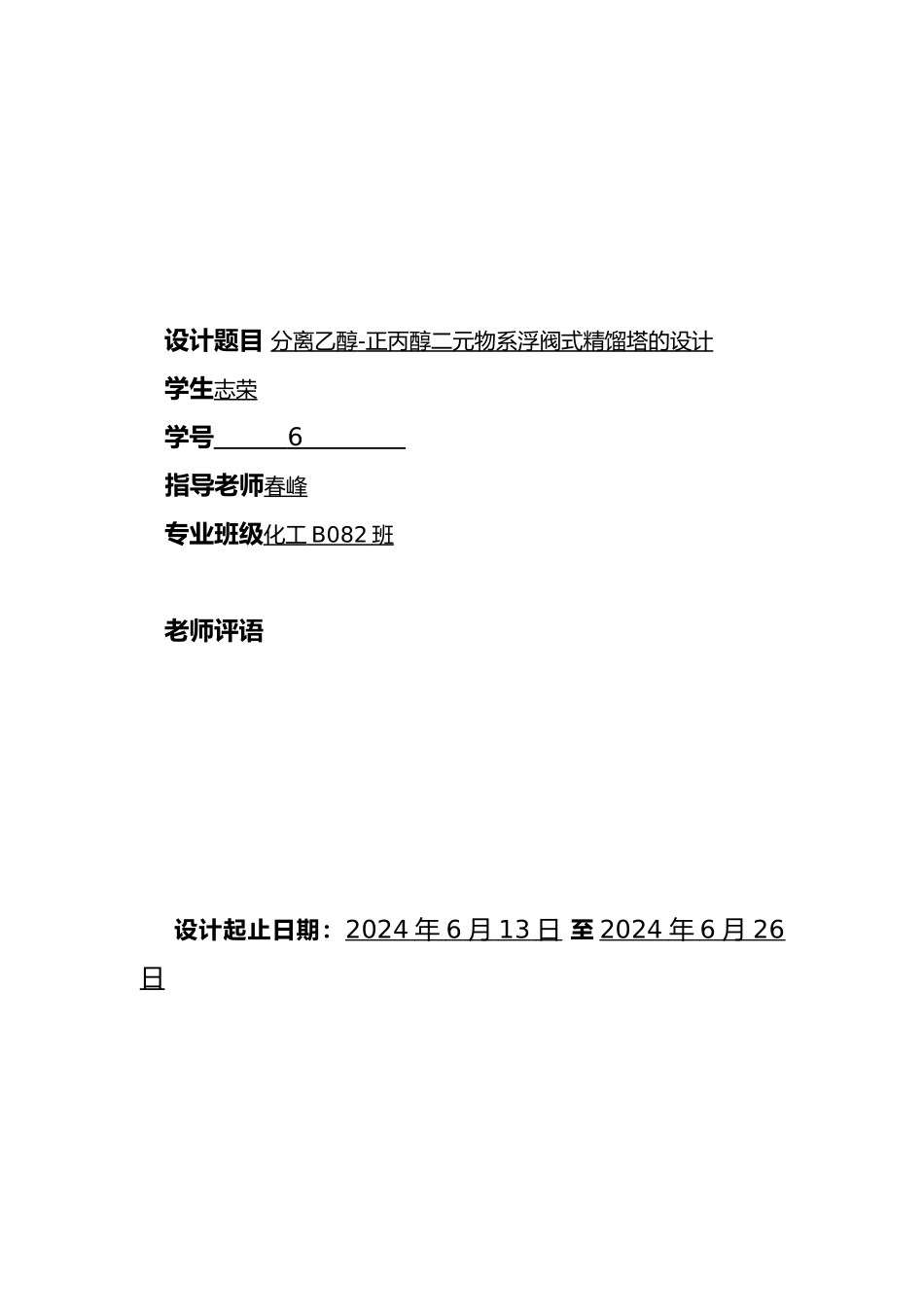 设计题目 分离乙醇-正丙醇二元物系浮阀式精馏塔的设计

学生志荣

学号 6

指导老师春峰

专业班级化工 B082 班

老师评语

设计起止日期：2024 年 6 月 13 日 至 2024 年 6 月 26 日